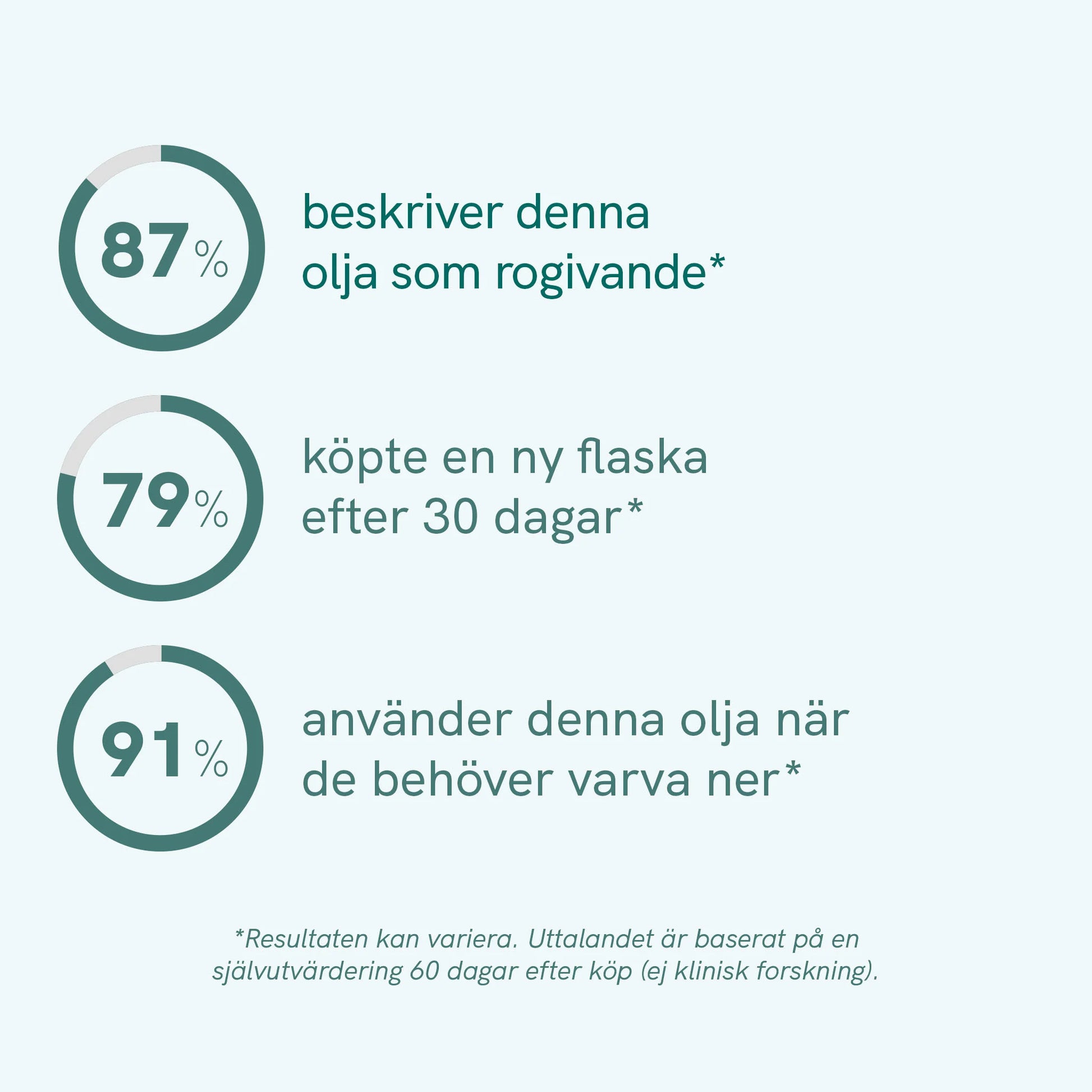 87%

beskriver denna olja som rogivande*

79%

köpte en ny flaska efter 30 dagar*

91%

använder denna olja när de behöver varva ner*

*Resultaten kan variera. Uttalandet är baserat på en självutvärdering 60 dagar efter köp (ej klinisk forskning).